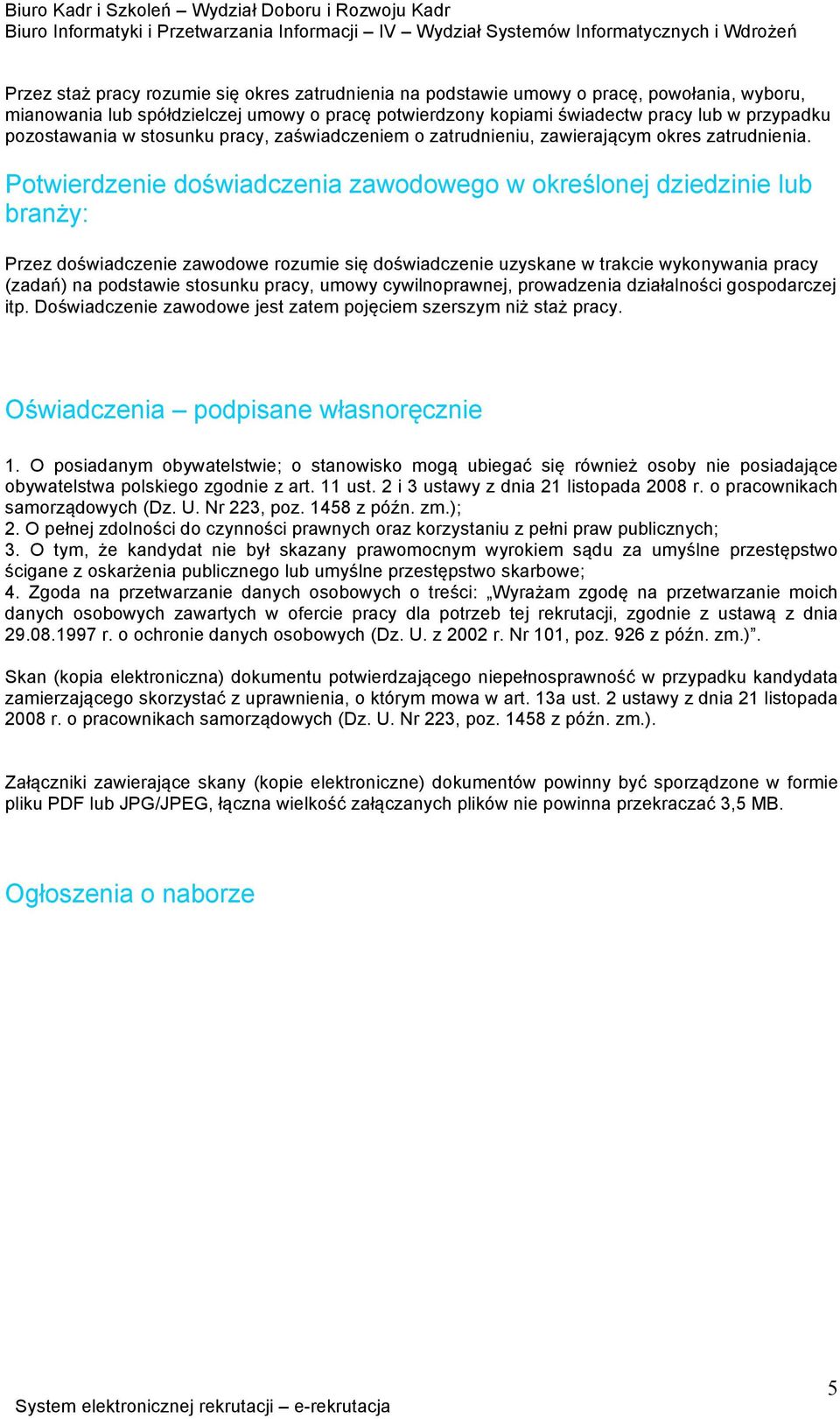 Biuro Kadr i Szkoleń – Wydział Doboru i Rozwoju Kadr
Biuro Informatyki i Przetwarzania Informacji – IV – Wydział Systemów Informatycznych i Wdrożeń

Przez staż pracy rozumie się okres zatrudnienia na podstawie umowy o pracę, powołania, wyboru, mianowania lub spółdzielczej umowy o pracę potwierdzony kopiami świadectw pracy lub w przypadku pozostawania w stosunku pracy, zaświadczeniem o zatrudnieniu, zawierającym okres zatrudnienia.

Potwierdzenie doświadczenia zawodowego w określonej dziedzinie lub branży:

Przez doświadczenie zawodowe rozumie się doświadczenie uzyskane w trakcie wykonywania pracy (zadań) na podstawie stosunku pracy, umowy cywilnoprawnej, prowadzenia działalności gospodarczej itp. Doświadczenie zawodowe jest zatem pojęciem szerszym niż staż pracy.

Oświadczenia – podpisane własnoręcznie

1. O posiadanym obywatelstwie; o stanowisko mogą ubiegać się również osoby nie posiadające obywatelstwa polskiego zgodnie z art. 11 ust. 2 i 3 ustawy z dnia 21 listopada 2008 r. o pracownikach samorządowych (Dz. U. Nr 223, poz. 1458 z późn. zm.);
2. O pełnej zdolności do czynności prawnych oraz korzystaniu z pełni praw publicznych;
3. O tym, że kandydat nie był skazany prawomocnym wyrokiem sądu za umyślne przestępstwo ścigane z oskarżenia publicznego lub umyślne przestępstwo skarbowe;
4. Zgoda na przetwarzanie danych osobowych o treści: „Wyrażam zgodę na przetwarzanie moich danych osobowych zawartych w ofercie pracy dla potrzeb tej rekrutacji, zgodnie z ustawą z dnia 29.08.1997 r. o ochronie danych osobowych (Dz. U. z 2002 r. Nr 101, poz. 926 z późn. zm.)”.

Skan (kopia elektroniczna) dokumentu potwierdzającego niepełnosprawność w przypadku kandydata zamierzającego skorzystać z uprawnienia, o którym mowa w art. 13a ust. 2 ustawy z dnia 21 listopada 2008 r. o pracownikach samorządowych (Dz. U. Nr 223, poz. 1458 z późn. zm.).

Załączniki zawierające skany (kopie elektroniczne) dokumentów powinny być sporządzone w formie pliku PDF lub JPG/JPEG, łączna wielkość załączanych plików nie powinna przekraczać 3,5 MB.

Ogłoszenia o naborze

System elektronicznej rekrutacji – e-rekrutacja
5